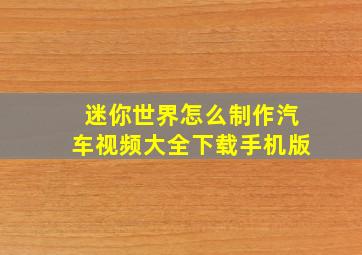 迷你世界怎么制作汽车视频大全下载手机版